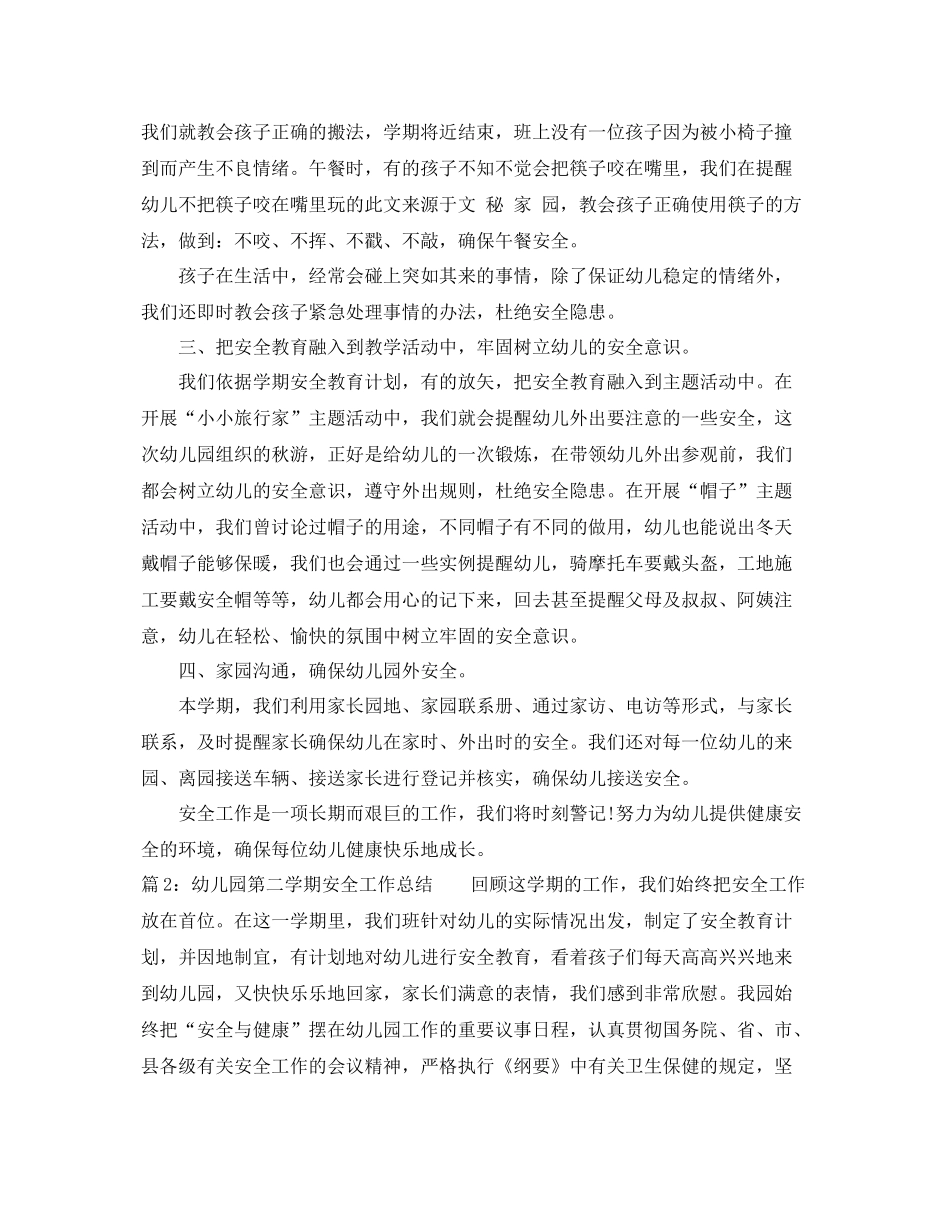 我们就教会孩子正确的搬法，学期将近结束，班上没有一位孩子因为被小椅子撞到而产生不良情绪。午餐时，有的孩子不知不觉会把筷子咬在嘴里，我们在提醒幼儿不把筷子咬在嘴里玩的此文来源于文 秘 家 园，教会孩子正确使用筷子的方法，做到：不咬、不挥、不戳、不敲，确保午餐安全。

孩子在生活中，经常会碰上突如其来的事情，除了保证幼儿稳定的情绪外，我们还即时教会孩子紧急处理事情的办法，杜绝安全隐患。

三、把安全教育融入到教学活动中，牢固树立幼儿的安全意识。

我们依据学期安全教育计划，有的放矢，把安全教育融入到主题活动中。在开展“小小旅行家”主题活动中，我们就会提醒幼儿外出要注意的一些安全，这次幼儿园组织的秋游，正好是给幼儿的一次锻炼，在带领幼儿外出参观前，我们都会树立幼儿的安全意识，遵守外出规则，杜绝安全隐患。在开展“帽子”主题活动中，我们曾讨论过帽子的用途，不同帽子有不同的做用，幼儿也能说出冬天戴帽子能够保暖，我们也会通过一些实例提醒幼儿，骑摩托车要戴头盔，工地施工要戴安全帽等等，幼儿都会用心的记下来，回去甚至提醒父母及叔叔、阿姨注意，幼儿在轻松、愉快的氛围中树立牢固的安全意识。

四、家园沟通，确保幼儿园外安全。

本学期，我们利用家长园地、家园联系册、通过家访、电访等形式，与家长联系，及时提醒家长确保幼儿在家时、外出时的安全。我们还对每一位幼儿的来园、离园接送车辆、接送家长进行登记并核实，确保幼儿接送安全。

安全工作是一项长期而艰巨的工作，我们将时刻警记!努力为幼儿提供健康安全的环境，确保每位幼儿健康快乐地成长。

篇 2：幼儿园第二学期安全工作总结 回顾这学期的工作，我们始终把安全工作放在首位。在这一学期里，我们班针对幼儿的实际情况出发，制定了安全教育计划，并因地制宜，有计划地对幼儿进行安全教育，看着孩子们每天高高兴兴地来到幼儿园，又快快乐乐地回家，家长们满意的表情，我们感到非常欣慰。我园始终把“安全与健康”摆在幼儿园工作的重要议事日程，认真贯彻国务院、省、市、县各级有关安全工作的会议精神，严格执行《纲要》中有关卫生保健的规定，坚